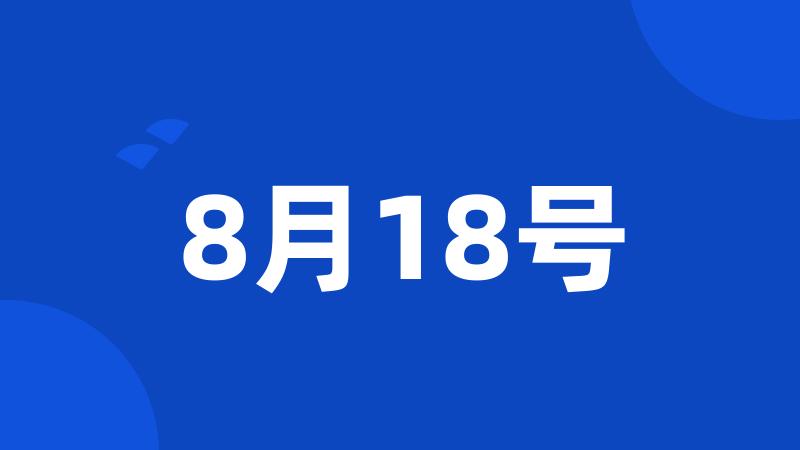 8月18号